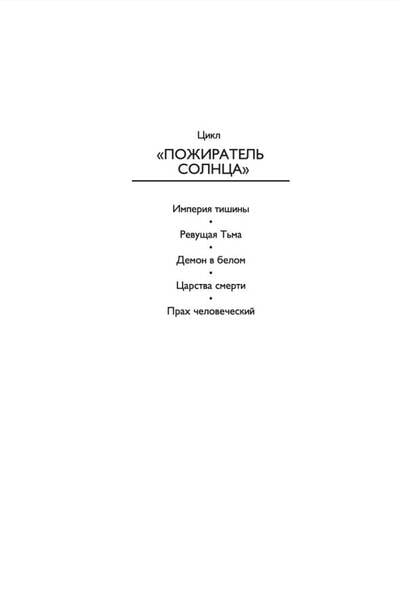 Цикл

«ПОЖИРАТЕЛЬ СОЛНЦА»

Империя тишины
•
Ревущая Тьма
•
Демон в белом
•
Царства смерти
•
Прах человеческий